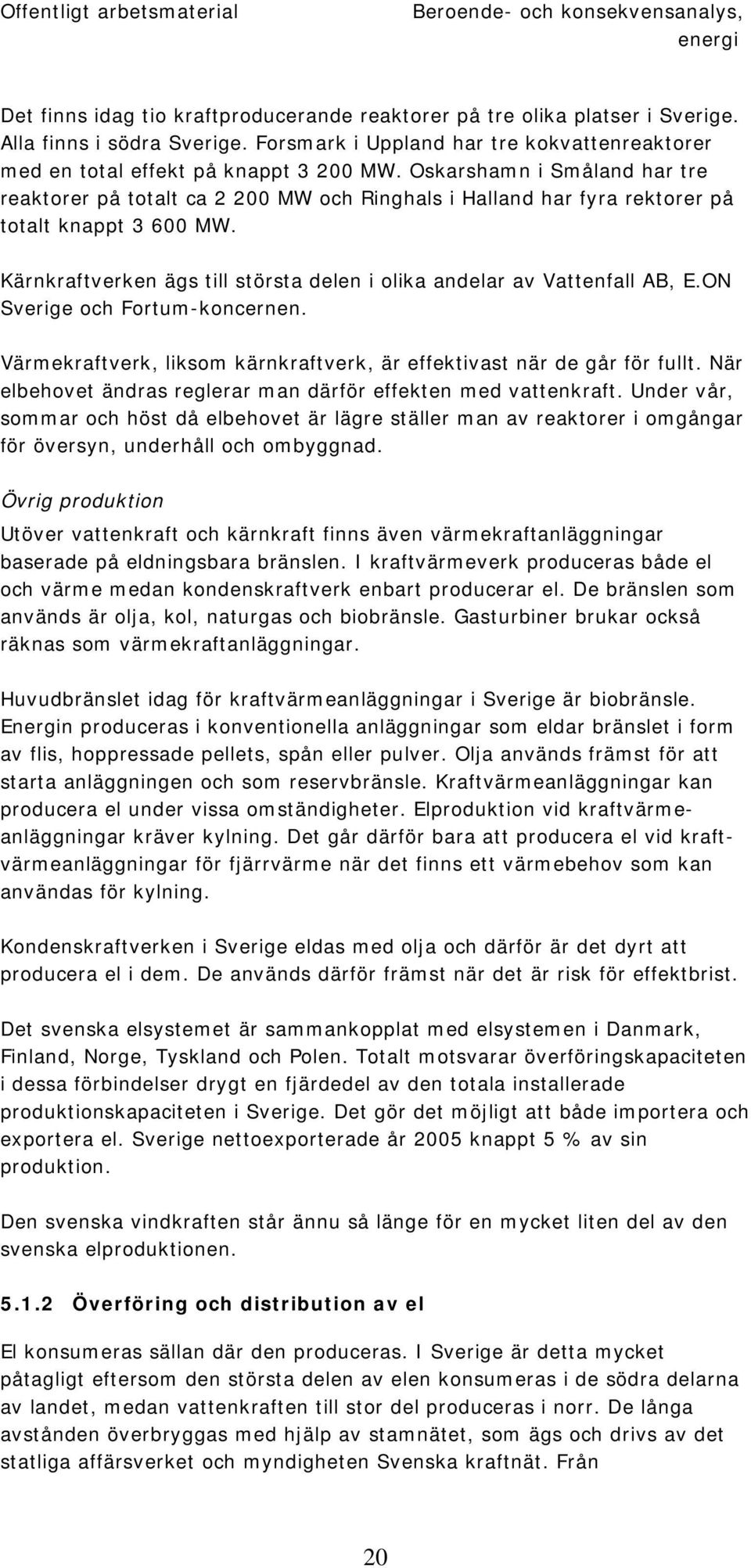 Offentligt arbetsmaterial

Beroende- och konsekvensanalys, energi

Det finns idag tio kraftproducerande reaktorer på tre olika platser i Sverige. Alla finns i södra Sverige. Forsmark i Uppland har tre kokvattenreaktorer med en total effekt på knappt 3 200 MW. Oskarshamn i Småland har tre reaktorer på totalt ca 2 200 MW och Ringhals i Halland har fyra rektorer på totalt knappt 3 600 MW.

Kärnkraftverken ägs till största delen i olika andelar av Vattenfall AB, E.ON Sverige och Fortum-koncernen.

Värmekraftverk, liksom kärnkraftverk, är effektivast när de går för fullt. När elbehovet ändras reglerar man därför effekten med vattenkraft. Under vår, sommar och höst då elbehovet är lägre ställer man av reaktorer i omgångar för översyn, underhåll och ombyggnad.

Övrig produktion

Utöver vattenkraft och kärnkraft finns även värmekraftanläggningar baserade på eldningsbara bränslen. I kraftvärmeverk produceras både el och värme medan kondenskraftverk enbart producerar el. De bränslen som används är olja, kol, naturgas och biobränsle. Gasturbiner brukar också räknas som värmekraftanläggningar.

Huvudbränslet idag för kraftvärmeanläggningar i Sverige är biobränsle. Energin produceras i konventionella anläggningar som eldar bränslet i form av flis, hoppressade pellets, spån eller pulver. Olja används främst för att starta anläggningen och som reservbränsle. Kraftvärmeanläggningar kan producera el under vissa omständigheter. Elproduktion vid kraftvärmeanläggningar kräver kylning. Det går därför bara att producera el vid kraftvärmeanläggningar för fjärrvärme när det finns ett värmebehov som kan användas för kylning.

Kondenskraftverken i Sverige eldas med olja och därför är det dyrt att producera el i dem. De används därför främst när det är risk för effektbrist.

Det svenska elsystemet är sammankopplat med elsystemen i Danmark, Finland, Norge, Tyskland och Polen. Totalt motsvarar överföringskapaciteten i dessa förbindelser drygt en fjärdedel av den totala installerade produktionskapaciteten i Sverige. Det gör det möjligt att både importera och exportera el. Sverige nettoexporterade år 2005 knappt 5 % av sin produktion.

Den svenska vindkraften står ännu så länge för en mycket liten del av den svenska elproduktionen.

5.1.2 Överföring och distribution av el

El konsumeras sällan där den produceras. I Sverige är detta mycket påtagligt eftersom den största delen av elen konsumeras i de södra delarna av landet, medan vattenkraften till stor del produceras i norr. De långa avstånden överbryggas med hjälp av stamnätet, som ägs och drivs av det statliga affärsverket och myndigheten Svenska kraftnät. Från

20